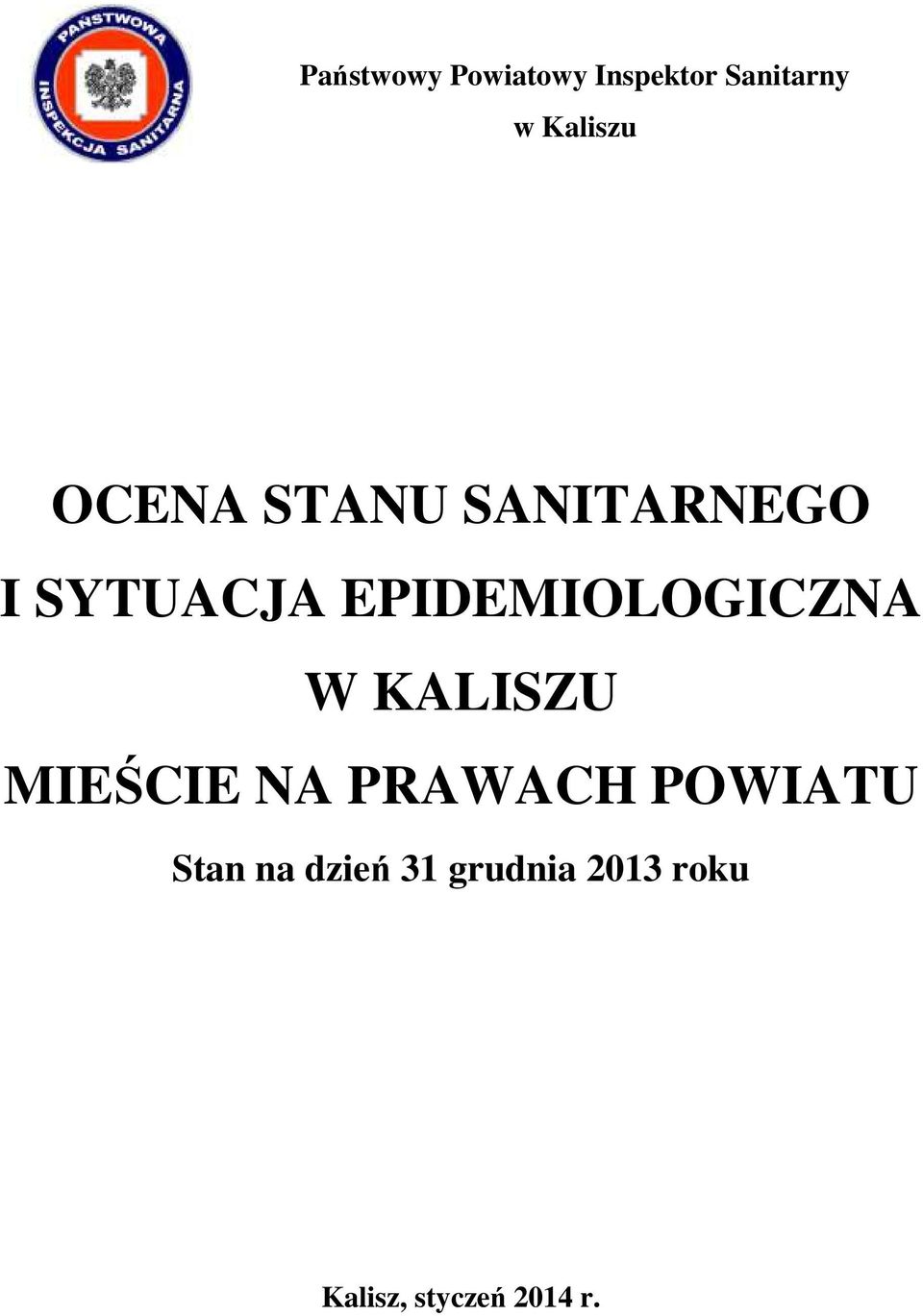 PAŃSTWOWA INSPEKCJA SANITARNA

Państwowy Powiatowy Inspektor Sanitarny
w Kaliszu

OCENA STANU SANITARNEGO
I SYTUACJA EPIDEMIOLOGICZNA
W KALISZU
MIEŚCIE NA PRAWACH POWIATU
Stan na dzień 31 grudnia 2013 roku

Kalisz, styczeń 2014 r.